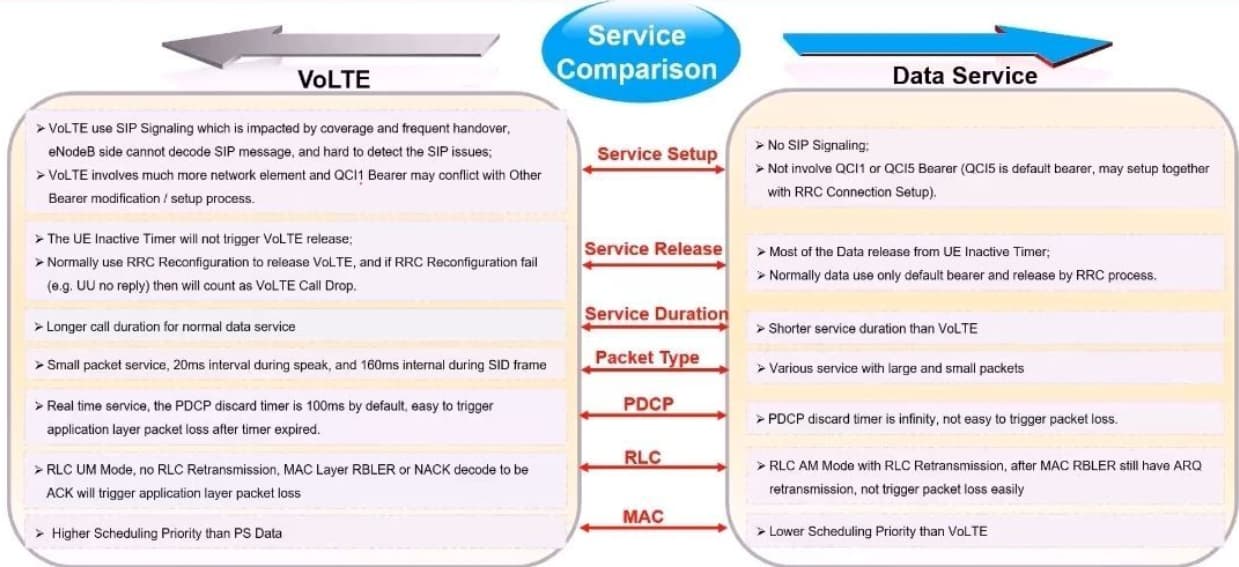 Service Comparison

VoLTE

➢ VoLTE use SIP Signaling which is impacted by coverage and frequent handover, eNodeB side cannot decode SIP message, and hard to detect the SIP issues;
➢ VoLTE involves much more network element and QCI1 Bearer may conflict with Other Bearer modification / setup process.

➢ The UE Inactive Timer will not trigger VoLTE release;
➢ Normally use RRC Reconfiguration to release VoLTE, and if RRC Reconfiguration fail (e.g. UU no reply) then will count as VoLTE Call Drop.

➢ Longer call duration for normal data service

➢ Small packet service, 20ms interval during speak, and 160ms internal during SID frame

➢ Real time service, the PDCP discard timer is 100ms by default, easy to trigger application layer packet loss after timer expired.

➢ RLC UM Mode, no RLC Retransmission, MAC Layer RBLER or NACK decode to be ACK will trigger application layer packet loss

➢ Higher Scheduling Priority than PS Data

Service Setup
Service Release
Service Duration
Packet Type
PDCP
RLC
MAC

Data Service

➢ No SIP Signaling;
➢ Not involve QCI1 or QCI5 Bearer (QCI5 is default bearer, may setup together with RRC Connection Setup).

➢ Most of the Data release from UE Inactive Timer;
➢ Normally data use only default bearer and release by RRC process.

➢ Shorter service duration than VoLTE

➢ Various service with large and small packets

➢ PDCP discard timer is infinity, not easy to trigger packet loss.

➢ RLC AM Mode with RLC Retransmission, after MAC RBLER still have ARQ retransmission, not trigger packet loss easily

➢ Lower Scheduling Priority than VoLTE